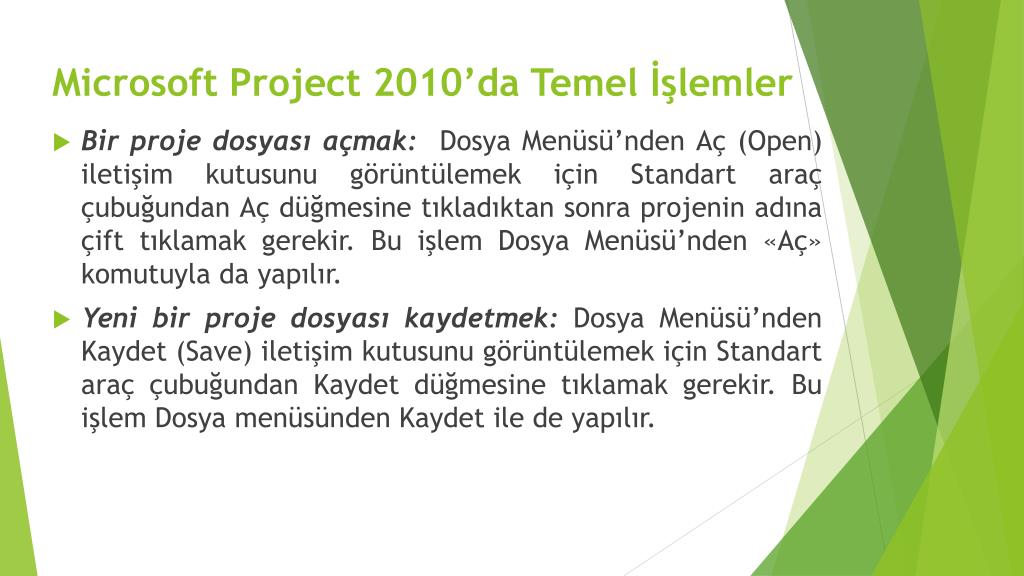 Microsoft Project 2010’da Temel İşlemler

Bir proje dosyası açmak: Dosya Menüsü’nden Aç (Open) iletişim kutusunu görüntülemek için Standart araç çubuğundan Aç düğmesine tıkladıktan sonra projenin adına çift tıklamak gerekir. Bu işlem Dosya Menüsü’nden «Aç» komutuyla da yapılır.

Yeni bir proje dosyası kaydetmek: Dosya Menüsü’nden Kaydet (Save) iletişim kutusunu görüntülemek için Standart araç çubuğundan Kaydet düğmesine tıklamak gerekir. Bu işlem Dosya menüsünden Kaydet ile de yapılır.